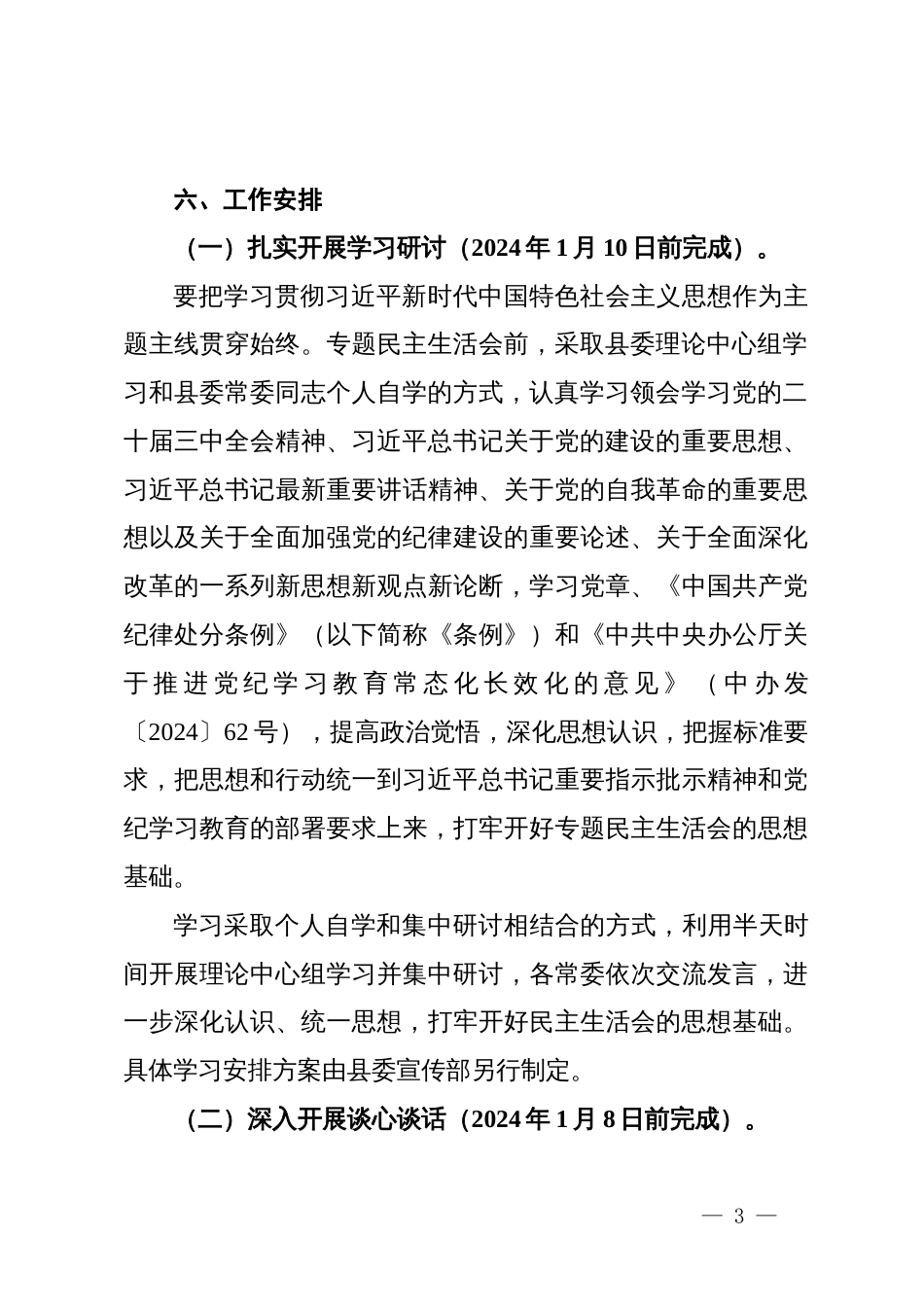 六、工作安排

（一）扎实开展学习研讨（2024年1月10日前完成）。

要把学习贯彻习近平新时代中国特色社会主义思想作为主题主线贯穿始终。专题民主生活会前，采取县委理论中心组学习和县委常委同志个人自学的方式，认真学习领会学习党的二十届三中全会精神、习近平总书记关于党的建设的重要思想、习近平总书记最新重要讲话精神、关于党的自我革命的重要思想以及关于全面加强党的纪律建设的重要论述、关于全面深化改革的一系列新思想新观点新论断，学习党章、《中国共产党纪律处分条例》（以下简称《条例》）和《中共中央办公厅关于推进党纪学习教育常态化长效化的意见》（中办发〔2024〕62号），提高政治觉悟，深化思想认识，把握标准要求，把思想和行动统一到习近平总书记重要指示批示精神和党纪学习教育的部署要求上来，打牢开好专题民主生活会的思想基础。

学习采取个人自学和集中研讨相结合的方式，利用半天时间开展理论中心组学习并集中研讨，各常委依次交流发言，进一步深化认识、统一思想，打牢开好民主生活会的思想基础。具体学习安排方案由县委宣传部另行制定。

（二）深入开展谈心谈话（2024年1月8日前完成）。

— 3 —